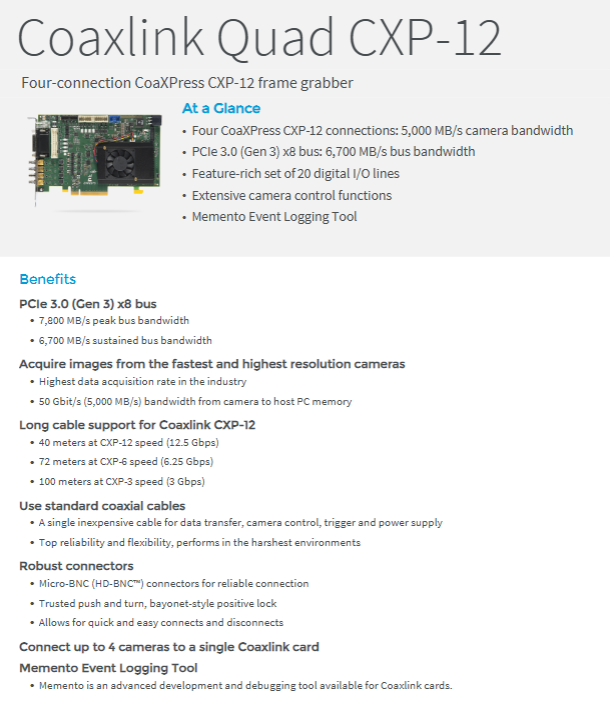 Coaxlink Quad CXP-12

Four-connection CoaXPress CXP-12 frame grabber

At a Glance

• Four CoaXPress CXP-12 connections: 5,000 MB/s camera bandwidth
• PCIe 3.0 (Gen 3) x8 bus: 6,700 MB/s bus bandwidth
• Feature-rich set of 20 digital I/O lines
• Extensive camera control functions
• Memento Event Logging Tool

Benefits

PCIe 3.0 (Gen 3) x8 bus
• 7,800 MB/s peak bus bandwidth
• 6,700 MB/s sustained bus bandwidth

Acquire images from the fastest and highest resolution cameras
• Highest data acquisition rate in the industry
• 50 Gbit/s (5,000 MB/s) bandwidth from camera to host PC memory

Long cable support for Coaxlink CXP-12
• 40 meters at CXP-12 speed (12.5 Gbps)
• 72 meters at CXP-6 speed (6.25 Gbps)
• 100 meters at CXP-3 speed (3 Gbps)

Use standard coaxial cables
• A single inexpensive cable for data transfer, camera control, trigger and power supply
• Top reliability and flexibility, performs in the harshest environments

Robust connectors
• Micro-BNC (HD-BNC™) connectors for reliable connection
• Trusted push and turn, bayonet-style positive lock
• Allows for quick and easy connects and disconnects

Connect up to 4 cameras to a single Coaxlink card

Memento Event Logging Tool
• Memento is an advanced development and debugging tool available for Coaxlink cards.